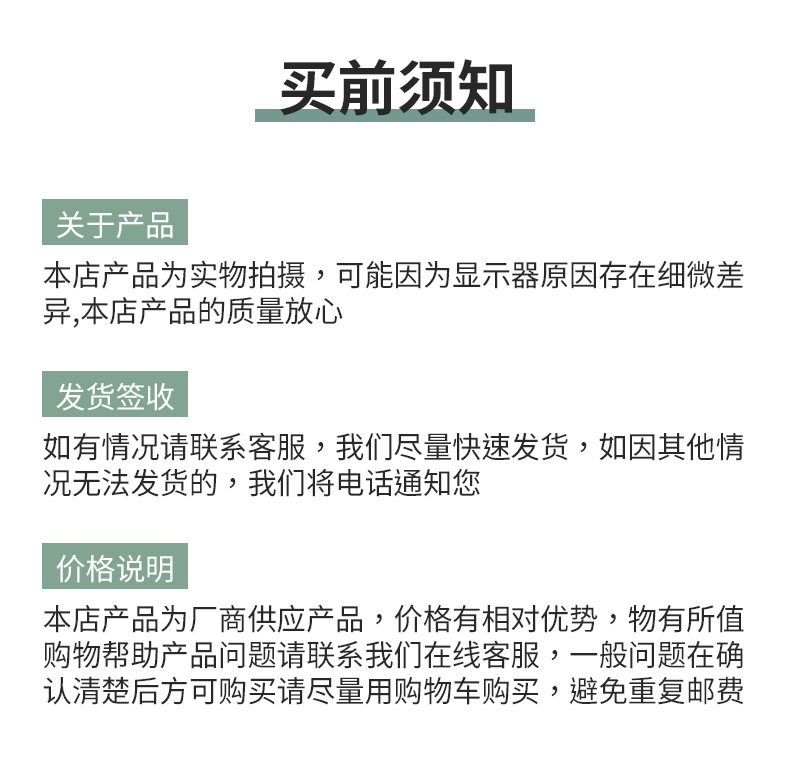 买前须知

关于产品

本店产品为实物拍摄，可能因为显示器原因存在细微差异,本店产品的质量放心

发货签收

如有情况请联系客服，我们尽量快速发货，如因其他情况无法发货的，我们将电话通知您

价格说明

本店产品为厂商供应产品，价格有相对优势，物有所值购物帮助产品问题请联系我们在线客服，一般问题在确认清楚后方可购买请尽量用购物车购买，避免重复邮费